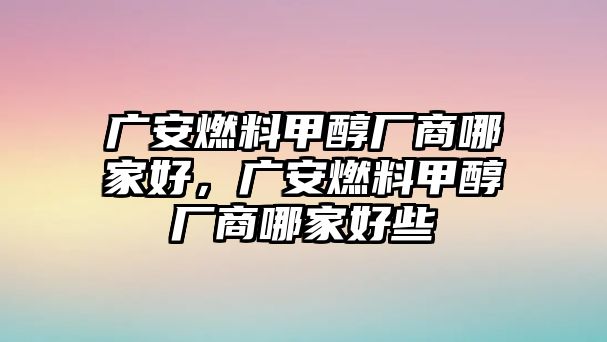 广安燃料甲醇厂商哪家好，广安燃料甲醇厂商哪家好些